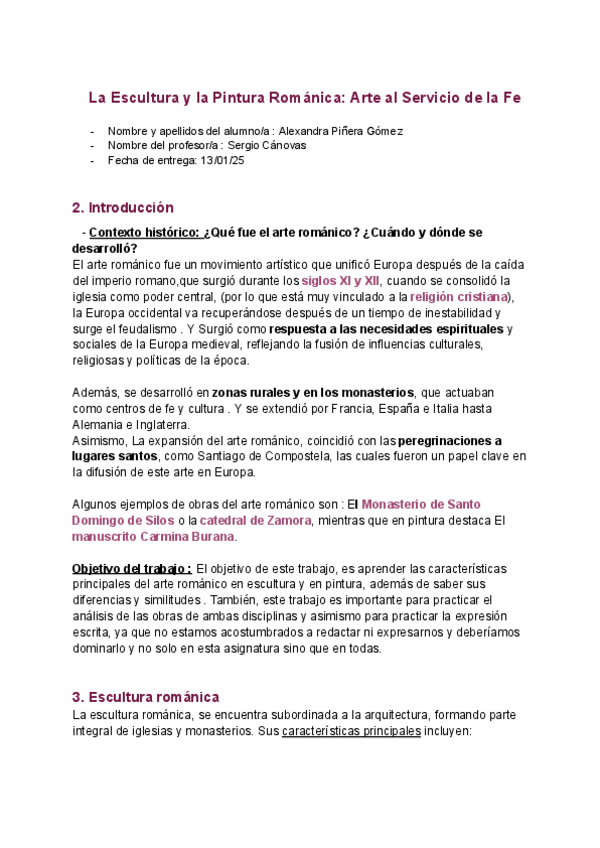 La Escultura y la Pintura Románica: Arte al Servicio de la Fe

- Nombre y apellidos del alumno/a : Alexandra Piñera Gómez
- Nombre del profesor/a : Sergio Cánovas
- Fecha de entrega: 13/01/25

2. Introducción

- Contexto histórico: ¿Qué fue el arte románico? ¿Cuándo y dónde se desarrolló?
El arte románico fue un movimiento artístico que unificó Europa después de la caída del imperio romano,que surgió durante los siglos XI y XII, cuando se consolidó la iglesia como poder central, (por lo que está muy vinculado a la religión cristiana), la Europa occidental va recuperándose después de un tiempo de inestabilidad y surge el feudalismo . Y Surgió como respuesta a las necesidades espirituales y sociales de la Europa medieval, reflejando la fusión de influencias culturales, religiosas y políticas de la época.

Además, se desarrolló en zonas rurales y en los monasterios, que actuaban como centros de fe y cultura . Y se extendió por Francia, España e Italia hasta Alemania e Inglaterra.
Asimismo, La expansión del arte románico, coincidió con las peregrinaciones a lugares santos, como Santiago de Compostela, las cuales fueron un papel clave en la difusión de este arte en Europa.

Algunos ejemplos de obras del arte románico son : El Monasterio de Santo Domingo de Silos o la catedral de Zamora, mientras que en pintura destaca El manuscrito Carmina Burana.

Objetivo del trabajo : El objetivo de este trabajo, es aprender las características principales del arte románico en escultura y en pintura, además de saber sus diferencias y similitudes . También, este trabajo es importante para practicar el análisis de las obras de ambas disciplinas y asimismo para practicar la expresión escrita, ya que no estamos acostumbrados a redactar ni expresarnos y deberíamos dominarlo y no solo en esta asignatura sino que en todas.

3. Escultura románica
La escultura románica, se encuentra subordinada a la arquitectura, formando parte integral de iglesias y monasterios. Sus características principales incluyen: